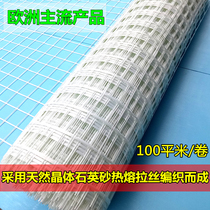 欧洲主流产品

100平米/卷

采用天然晶体石英砂热熔拉丝编织而成